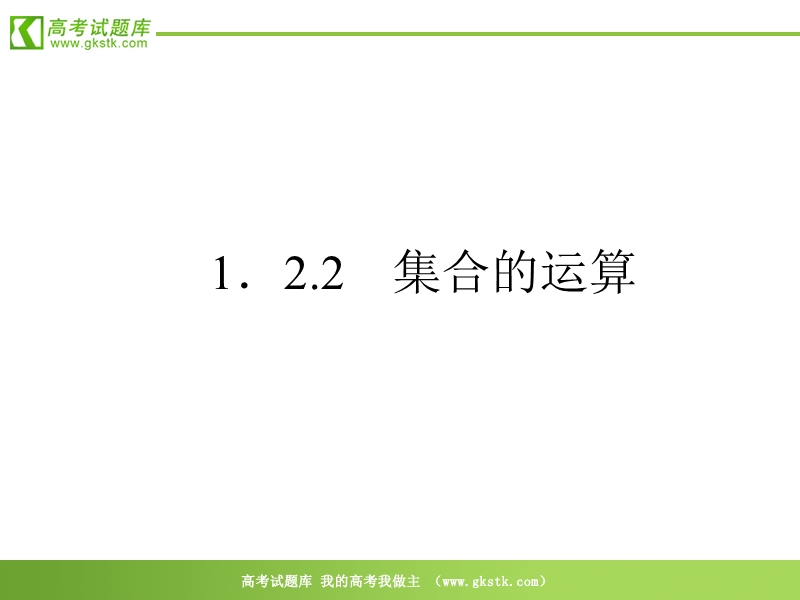 高考试题库
www.gkstk.com

1．2.2　集合的运算

高考试题库 我的高考我做主 （www.gkstk.com）